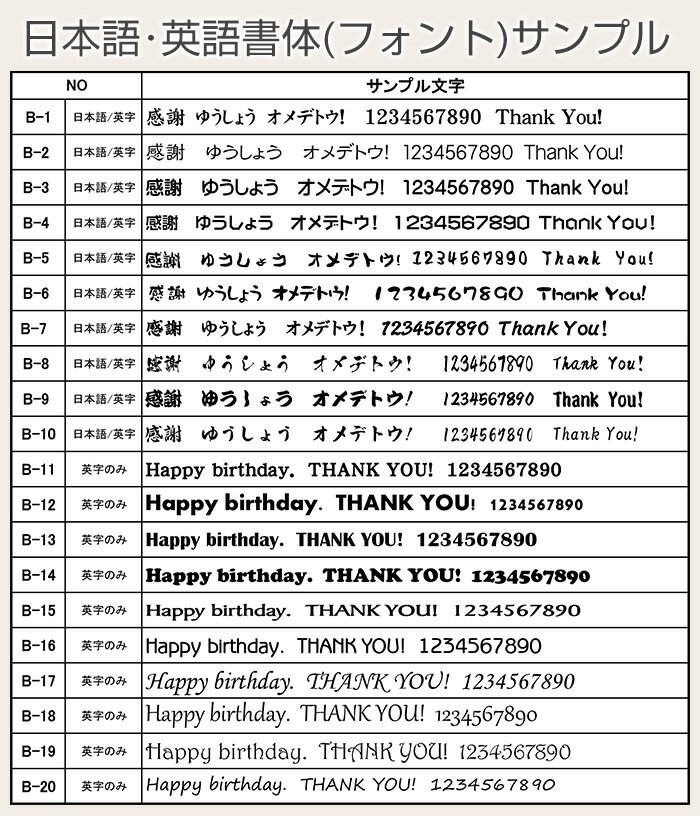 日本語･英語書体(フォント)サンプル

| NO | | サンプル文字 |
|---|---|---|
| B-1 | 日本語/英字 | 感謝　ゆうしょう　オメデトウ!　1234567890　Thank You! |
| B-2 | 日本語/英字 | 感謝　ゆうしょう　オメデトウ!　1234567890　Thank You! |
| B-3 | 日本語/英字 | 感謝　ゆうしょう　オメデトウ!　1234567890　Thank You! |
| B-4 | 日本語/英字 | 感謝　ゆうしょう　オメデトウ!　1234567890　Thank You! |
| B-5 | 日本語/英字 | 感謝　ゆうしょう　オメデトウ!　1234567890　Thank You! |
| B-6 | 日本語/英字 | 感謝　ゆうしょう　オメデトウ!　1234567890　Thank You! |
| B-7 | 日本語/英字 | 感謝　ゆうしょう　オメデトウ!　1234567890　Thank You! |
| B-8 | 日本語/英字 | 感謝　ゆうしょう　オメデトウ!　1234567890　Thank You! |
| B-9 | 日本語/英字 | 感謝　ゆうしょう　オメデトウ!　1234567890　Thank You! |
| B-10 | 日本語/英字 | 感謝　ゆうしょう　オメデトウ!　1234567890　Thank You! |
| B-11 | 英字のみ | Happy birthday.　THANK YOU!　1234567890 |
| B-12 | 英字のみ | Happy birthday.　THANK YOU!　1234567890 |
| B-13 | 英字のみ | Happy birthday.　THANK YOU!　1234567890 |
| B-14 | 英字のみ | Happy birthday.　THANK YOU!　1234567890 |
| B-15 | 英字のみ | Happy birthday.　THANK YOU!　1234567890 |
| B-16 | 英字のみ | Happy birthday.　THANK YOU!　1234567890 |
| B-17 | 英字のみ | Happy birthday.　THANK YOU!　1234567890 |
| B-18 | 英字のみ | Happy birthday.　THANK YOU!　1234567890 |
| B-19 | 英字のみ | Happy birthday.　THANK YOU!　1234567890 |
| B-20 | 英字のみ | Happy birthday.　THANK YOU!　1234567890 |